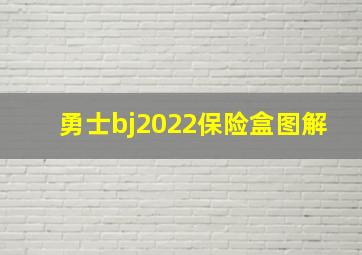 勇士bj2022保险盒图解